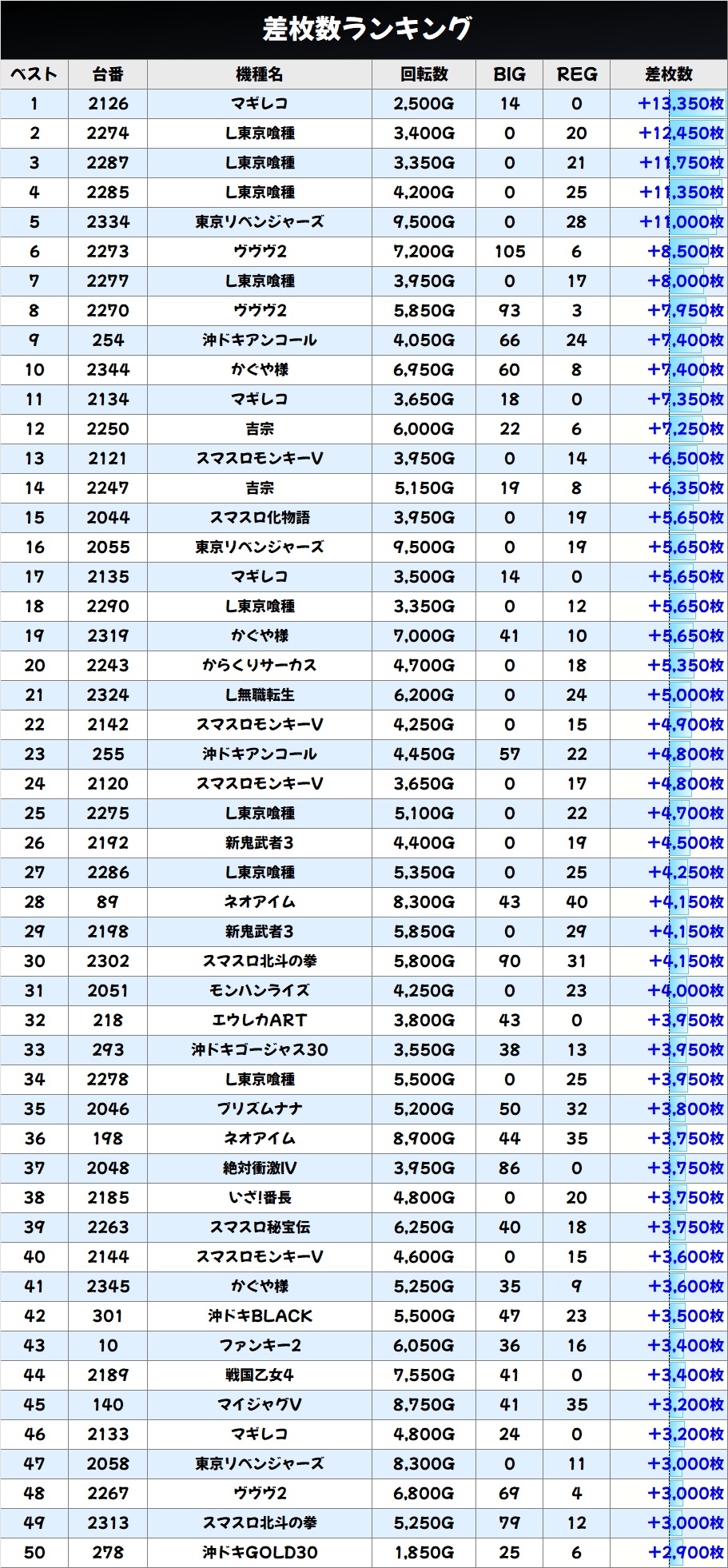 差枚数ランキング

| ベスト | 台番 | 機種名 | 回転数 | BIG | REG | 差枚数 |
|---|---|---|---|---|---|---|
| 1 | 2126 | マギレコ | 2,500G | 14 | 0 | +13,350枚 |
| 2 | 2274 | L東京喰種 | 3,400G | 0 | 20 | +12,450枚 |
| 3 | 2287 | L東京喰種 | 3,350G | 0 | 21 | +11,750枚 |
| 4 | 2285 | L東京喰種 | 4,200G | 0 | 25 | +11,350枚 |
| 5 | 2334 | 東京リベンジャーズ | 9,500G | 0 | 28 | +11,000枚 |
| 6 | 2273 | ヴヴヴ2 | 7,200G | 105 | 6 | +8,500枚 |
| 7 | 2277 | L東京喰種 | 3,950G | 0 | 17 | +8,000枚 |
| 8 | 2270 | ヴヴヴ2 | 5,850G | 93 | 3 | +7,950枚 |
| 9 | 254 | 沖ドキアンコール | 4,050G | 66 | 24 | +7,400枚 |
| 10 | 2344 | かぐや様 | 6,950G | 60 | 8 | +7,400枚 |
| 11 | 2134 | マギレコ | 3,650G | 18 | 0 | +7,350枚 |
| 12 | 2250 | 吉宗 | 6,000G | 22 | 6 | +7,250枚 |
| 13 | 2121 | スマスロモンキーV | 3,950G | 0 | 14 | +6,500枚 |
| 14 | 2247 | 吉宗 | 5,150G | 19 | 8 | +6,350枚 |
| 15 | 2044 | スマスロ化物語 | 3,950G | 0 | 19 | +5,650枚 |
| 16 | 2055 | 東京リベンジャーズ | 9,500G | 0 | 19 | +5,650枚 |
| 17 | 2135 | マギレコ | 3,500G | 14 | 0 | +5,650枚 |
| 18 | 2290 | L東京喰種 | 3,350G | 0 | 12 | +5,650枚 |
| 19 | 2319 | かぐや様 | 7,000G | 41 | 10 | +5,650枚 |
| 20 | 2243 | からくりサーカス | 4,700G | 0 | 18 | +5,350枚 |
| 21 | 2324 | L無職転生 | 6,200G | 0 | 24 | +5,000枚 |
| 22 | 2142 | スマスロモンキーV | 4,250G | 0 | 15 | +4,900枚 |
| 23 | 255 | 沖ドキアンコール | 4,450G | 57 | 22 | +4,800枚 |
| 24 | 2120 | スマスロモンキーV | 3,650G | 0 | 17 | +4,800枚 |
| 25 | 2275 | L東京喰種 | 5,100G | 0 | 22 | +4,700枚 |
| 26 | 2192 | 新鬼武者3 | 4,400G | 0 | 19 | +4,500枚 |
| 27 | 2286 | L東京喰種 | 5,350G | 0 | 25 | +4,250枚 |
| 28 | 89 | ネオアイム | 8,300G | 43 | 40 | +4,150枚 |
| 29 | 2198 | 新鬼武者3 | 5,850G | 0 | 29 | +4,150枚 |
| 30 | 2302 | スマスロ北斗の拳 | 5,800G | 90 | 31 | +4,150枚 |
| 31 | 2051 | モンハンライズ | 4,250G | 0 | 23 | +4,000枚 |
| 32 | 218 | エウレカART | 3,800G | 43 | 0 | +3,950枚 |
| 33 | 293 | 沖ドキゴージャス30 | 3,550G | 38 | 13 | +3,950枚 |
| 34 | 2278 | L東京喰種 | 5,500G | 0 | 25 | +3,950枚 |
| 35 | 2046 | プリズムナナ | 5,200G | 50 | 32 | +3,800枚 |
| 36 | 198 | ネオアイム | 8,900G | 44 | 35 | +3,750枚 |
| 37 | 2048 | 絶対衝激IV | 3,950G | 86 | 0 | +3,750枚 |
| 38 | 2185 | いざ!番長 | 4,800G | 0 | 20 | +3,750枚 |
| 39 | 2263 | スマスロ秘宝伝 | 6,250G | 40 | 18 | +3,750枚 |
| 40 | 2144 | スマスロモンキーV | 4,600G | 0 | 15 | +3,600枚 |
| 41 | 2345 | かぐや様 | 5,250G | 35 | 9 | +3,600枚 |
| 42 | 301 | 沖ドキBLACK | 5,500G | 47 | 23 | +3,500枚 |
| 43 | 10 | ファンキー2 | 6,050G | 36 | 16 | +3,400枚 |
| 44 | 2189 | 戦国乙女4 | 7,550G | 41 | 0 | +3,400枚 |
| 45 | 140 | マイジャグV | 8,750G | 41 | 35 | +3,200枚 |
| 46 | 2133 | マギレコ | 4,800G | 24 | 0 | +3,200枚 |
| 47 | 2058 | 東京リベンジャーズ | 8,300G | 0 | 11 | +3,000枚 |
| 48 | 2267 | ヴヴヴ2 | 6,800G | 69 | 4 | +3,000枚 |
| 49 | 2313 | スマスロ北斗の拳 | 5,250G | 79 | 12 | +3,000枚 |
| 50 | 278 | 沖ドキGOLD30 | 1,850G | 25 | 6 | +2,900枚 |